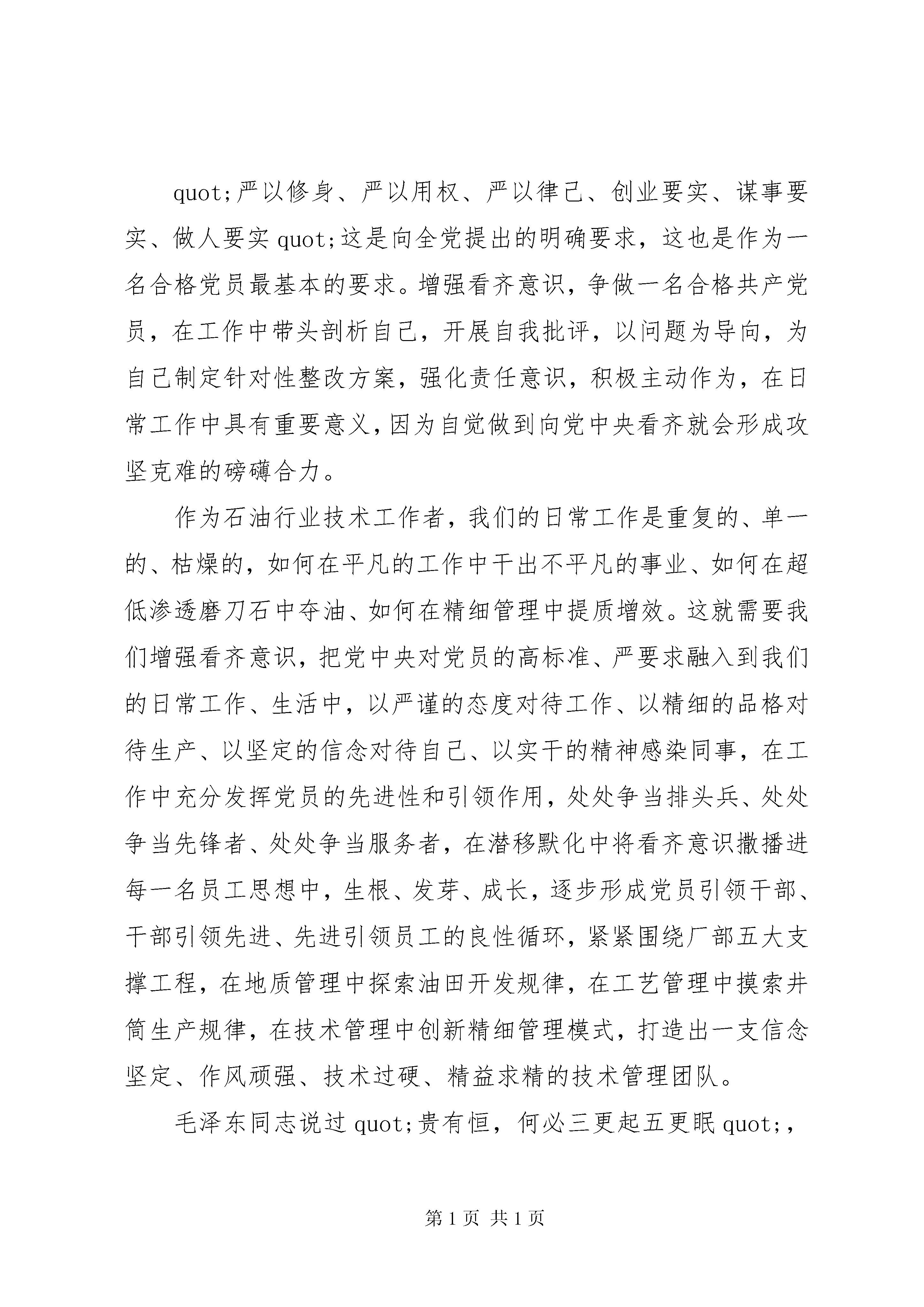 quot;严以修身、严以用权、严以律己、创业要实、谋事要实、做人要实 quot;这是向全党提出的明确要求，这也是作为一名合格党员最基本的要求。增强看齐意识，争做一名合格共产党员，在工作中带头剖析自己，开展自我批评，以问题为导向，为自己制定针对性整改方案，强化责任意识，积极主动作为，在日常工作中具有重要意义，因为自觉做到向党中央看齐就会形成攻坚克难的磅礴合力。

作为石油行业技术工作者，我们的日常工作是重复的、单一的、枯燥的，如何在平凡的工作中干出不平凡的事业、如何在超低渗透磨刀石中夺油、如何在精细管理中提质增效。这就需要我们增强看齐意识，把党中央对党员的高标准、严要求融入到我们的日常工作、生活中，以严谨的态度对待工作、以精细的品格对待生产、以坚定的信念对待自己、以实干的精神感染同事，在工作中充分发挥党员的先进性和引领作用，处处争当排头兵、处处争当先锋者、处处争当服务者，在潜移默化中将看齐意识撒播进每一名员工思想中，生根、发芽、成长，逐步形成党员引领干部、干部引领先进、先进引领员工的良性循环，紧紧围绕厂部五大支撑工程，在地质管理中探索油田开发规律，在工艺管理中摸索井筒生产规律，在技术管理中创新精细管理模式，打造出一支信念坚定、作风顽强、技术过硬、精益求精的技术管理团队。

毛泽东同志说过 quot;贵有恒，何必三更起五更眠 quot;，

第 1 页 共 1 页